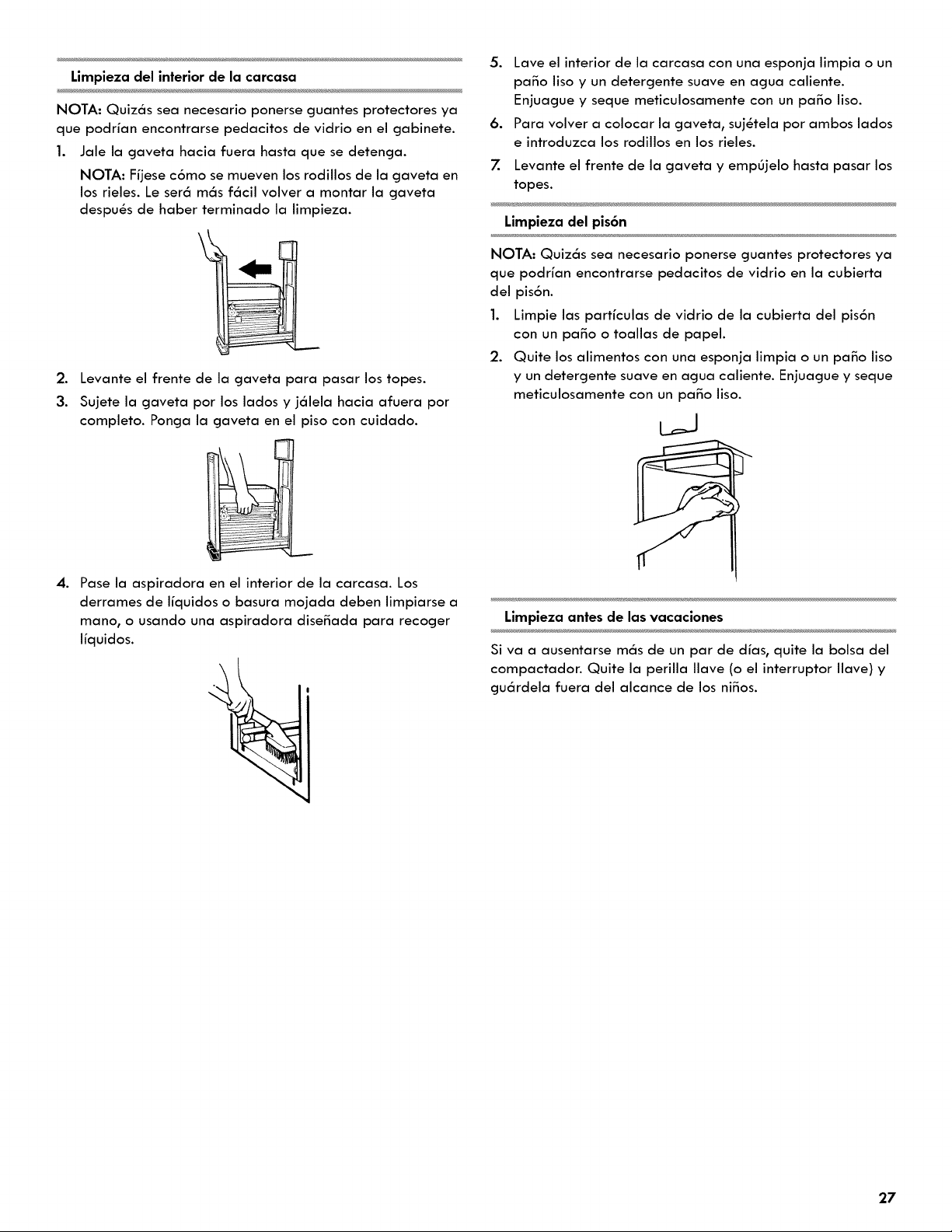 Limpieza del interior de la carcasa

NOTA: Quizás sea necesario ponerse guantes protectores ya que podrían encontrarse pedacitos de vidrio en el gabinete.

1. Jale la gaveta hacia fuera hasta que se detenga.

NOTA: Fíjese cómo se mueven los rodillos de la gaveta en los rieles. Le será más fácil volver a montar la gaveta después de haber terminado la limpieza.

2. Levante el frente de la gaveta para pasar los topes.

3. Sujete la gaveta por los lados y jálela hacia afuera por completo. Ponga la gaveta en el piso con cuidado.

4. Pase la aspiradora en el interior de la carcasa. Los derrames de líquidos o basura mojada deben limpiarse a mano, o usando una aspiradora diseñada para recoger líquidos.

5. Lave el interior de la carcasa con una esponja limpia o un paño liso y un detergente suave en agua caliente. Enjuague y seque meticulosamente con un paño liso.

6. Para volver a colocar la gaveta, sujétela por ambos lados e introduzca los rodillos en los rieles.

7. Levante el frente de la gaveta y empújelo hasta pasar los topes.

Limpieza del pisón

NOTA: Quizás sea necesario ponerse guantes protectores ya que podrían encontrarse pedacitos de vidrio en la cubierta del pisón.

1. Limpie las partículas de vidrio de la cubierta del pisón con un paño o toallas de papel.

2. Quite los alimentos con una esponja limpia o un paño liso y un detergente suave en agua caliente. Enjuague y seque meticulosamente con un paño liso.

Limpieza antes de las vacaciones

Si va a ausentarse más de un par de días, quite la bolsa del compactador. Quite la perilla llave (o el interruptor llave) y guárdela fuera del alcance de los niños.

27